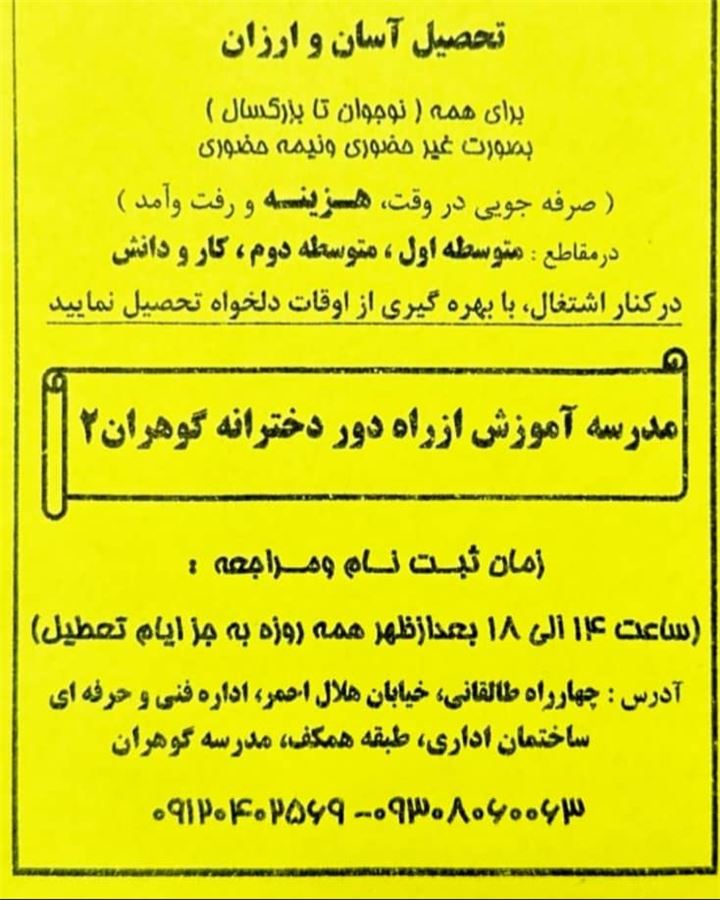 تحصیل آسان و ارزان

برای همه ( نوجوان تا بزرگسال )
بصورت غیر حضوری ونیمه حضوری

( صرفه جویی در وقت، هزینه و رفت وآمد )

درمقاطع : متوسطه اول ، متوسطه دوم ، کار و دانش

درکنار اشتغال، با بهره گیری از اوقات دلخواه تحصیل نمایید

مدرسه آموزش ازراه دور دخترانه گوهران ۲

زمان ثبت نام ومراجعه :

(ساعت ۱۴ الی ۱۸ بعدازظهر همه روزه به جز ایام تعطیل)

آدرس : چهارراه طالقانی، خیابان هلال احمر، اداره فنی و حرفه ای
ساختمان اداری، طبقه همکف، مدرسه گوهران

۰۹۱۲۰۴۰۲۵۶۹ - ۰۹۳۰۸۰۶۰۰۶۳